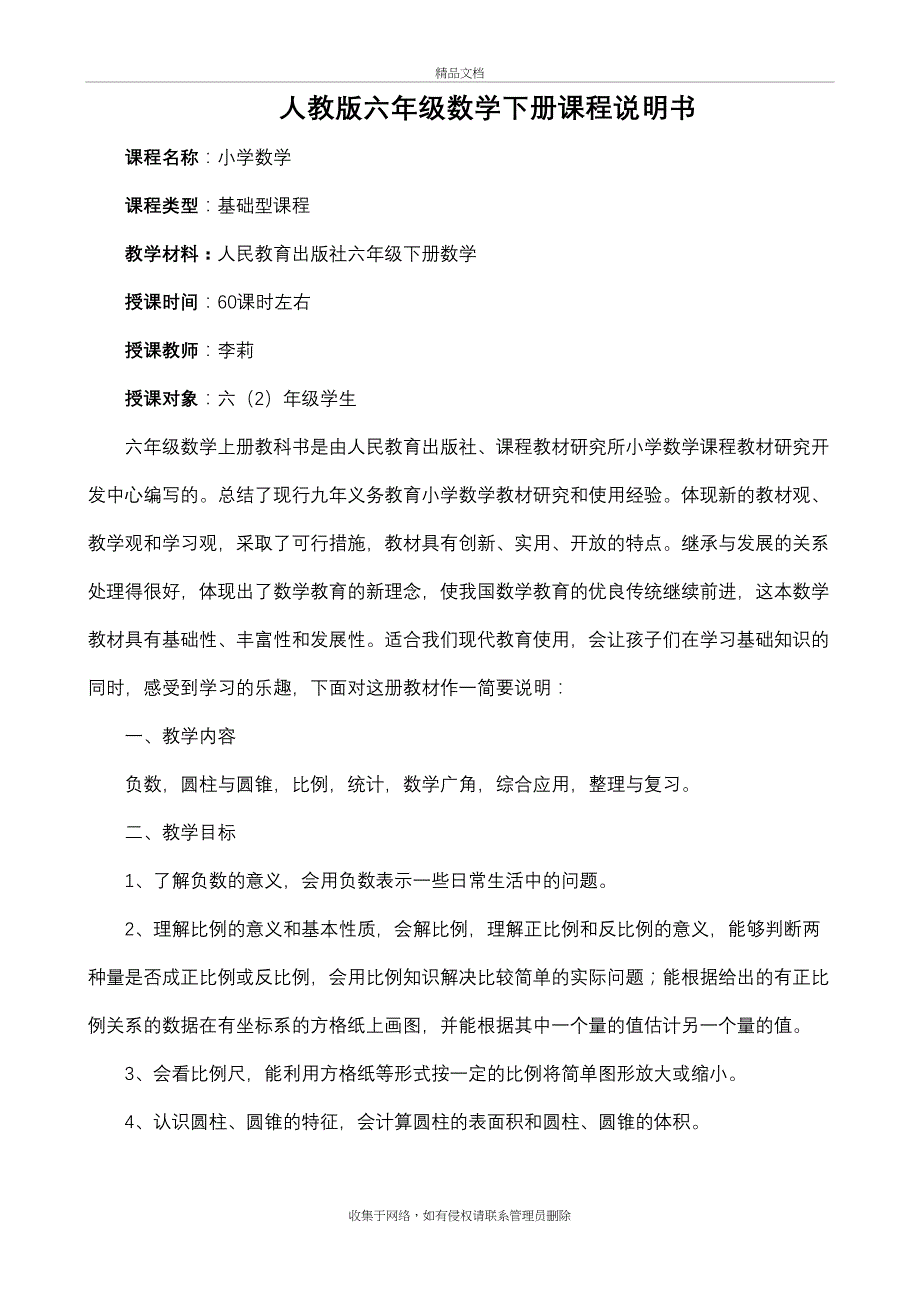 精品文档

人教版六年级数学下册课程说明书

课程名称：小学数学

课程类型：基础型课程

教学材料：人民教育出版社六年级下册数学

授课时间：60课时左右

授课教师：李莉

授课对象：六（2）年级学生

六年级数学上册教科书是由人民教育出版社、课程教材研究所小学数学课程教材研究开发中心编写的。总结了现行九年义务教育小学数学教材研究和使用经验。体现新的教材观、教学观和学习观，采取了可行措施，教材具有创新、实用、开放的特点。继承与发展的关系处理得很好，体现出了数学教育的新理念，使我国数学教育的优良传统继续前进，这本数学教材具有基础性、丰富性和发展性。适合我们现代教育使用，会让孩子们在学习基础知识的同时，感受到学习的乐趣，下面对这册教材作一简要说明：

一、教学内容

负数，圆柱与圆锥，比例，统计，数学广角，综合应用，整理与复习。

二、教学目标

1、了解负数的意义，会用负数表示一些日常生活中的问题。

2、理解比例的意义和基本性质，会解比例，理解正比例和反比例的意义，能够判断两种量是否成正比例或反比例，会用比例知识解决比较简单的实际问题；能根据给出的有正比例关系的数据在有坐标系的方格纸上画图，并能根据其中一个量的值估计另一个量的值。

3、会看比例尺，能利用方格纸等形式按一定的比例将简单图形放大或缩小。

4、认识圆柱、圆锥的特征，会计算圆柱的表面积和圆柱、圆锥的体积。

收集于网络，如有侵权请联系管理员删除